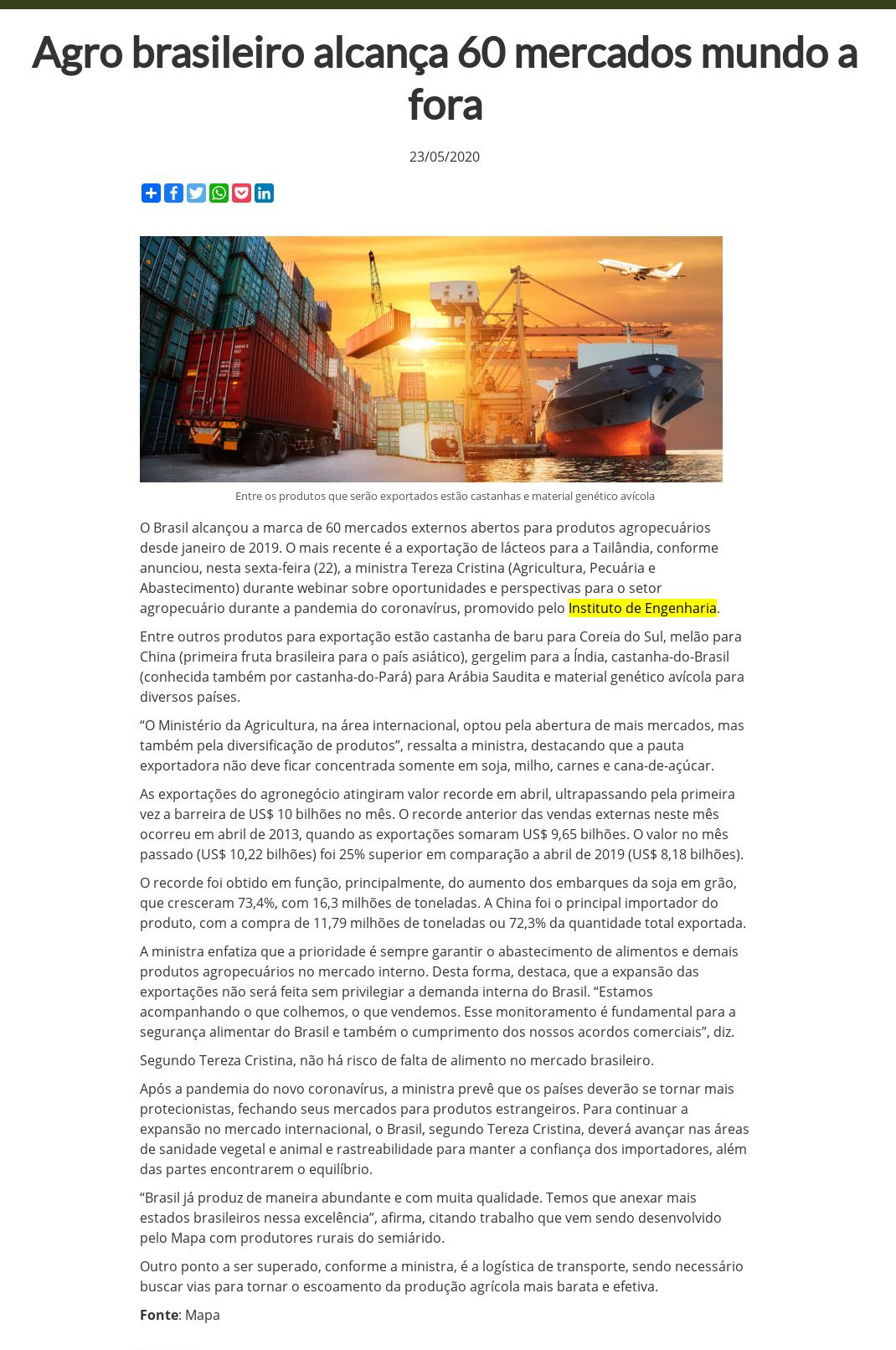 Agro brasileiro alcança 60 mercados mundo a fora

23/05/2020

Entre os produtos que serão exportados estão castanhas e material genético avícola

O Brasil alcançou a marca de 60 mercados externos abertos para produtos agropecuários desde janeiro de 2019. O mais recente é a exportação de lácteos para a Tailândia, conforme anunciou, nesta sexta-feira (22), a ministra Tereza Cristina (Agricultura, Pecuária e Abastecimento) durante webinar sobre oportunidades e perspectivas para o setor agropecuário durante a pandemia do coronavírus, promovido pelo Instituto de Engenharia.

Entre outros produtos para exportação estão castanha de baru para Coreia do Sul, melão para China (primeira fruta brasileira para o país asiático), gergelim para a Índia, castanha-do-Brasil (conhecida também por castanha-do-Pará) para Arábia Saudita e material genético avícola para diversos países.

“O Ministério da Agricultura, na área internacional, optou pela abertura de mais mercados, mas também pela diversificação de produtos”, ressalta a ministra, destacando que a pauta exportadora não deve ficar concentrada somente em soja, milho, carnes e cana-de-açúcar.

As exportações do agronegócio atingiram valor recorde em abril, ultrapassando pela primeira vez a barreira de US$ 10 bilhões no mês. O recorde anterior das vendas externas neste mês ocorreu em abril de 2013, quando as exportações somaram US$ 9,65 bilhões. O valor no mês passado (US$ 10,22 bilhões) foi 25% superior em comparação a abril de 2019 (US$ 8,18 bilhões).

O recorde foi obtido em função, principalmente, do aumento dos embarques da soja em grão, que cresceram 73,4%, com 16,3 milhões de toneladas. A China foi o principal importador do produto, com a compra de 11,79 milhões de toneladas ou 72,3% da quantidade total exportada.

A ministra enfatiza que a prioridade é sempre garantir o abastecimento de alimentos e demais produtos agropecuários no mercado interno. Desta forma, destaca, que a expansão das exportações não será feita sem privilegiar a demanda interna do Brasil. “Estamos acompanhando o que colhemos, o que vendemos. Esse monitoramento é fundamental para a segurança alimentar do Brasil e também o cumprimento dos nossos acordos comerciais”, diz.

Segundo Tereza Cristina, não há risco de falta de alimento no mercado brasileiro.

Após a pandemia do novo coronavírus, a ministra prevê que os países deverão se tornar mais protecionistas, fechando seus mercados para produtos estrangeiros. Para continuar a expansão no mercado internacional, o Brasil, segundo Tereza Cristina, deverá avançar nas áreas de sanidade vegetal e animal e rastreabilidade para manter a confiança dos importadores, além das partes encontrarem o equilíbrio.

“Brasil já produz de maneira abundante e com muita qualidade. Temos que anexar mais estados brasileiros nessa excelência”, afirma, citando trabalho que vem sendo desenvolvido pelo Mapa com produtores rurais do semiárido.

Outro ponto a ser superado, conforme a ministra, é a logística de transporte, sendo necessário buscar vias para tornar o escoamento da produção agrícola mais barata e efetiva.

Fonte: Mapa